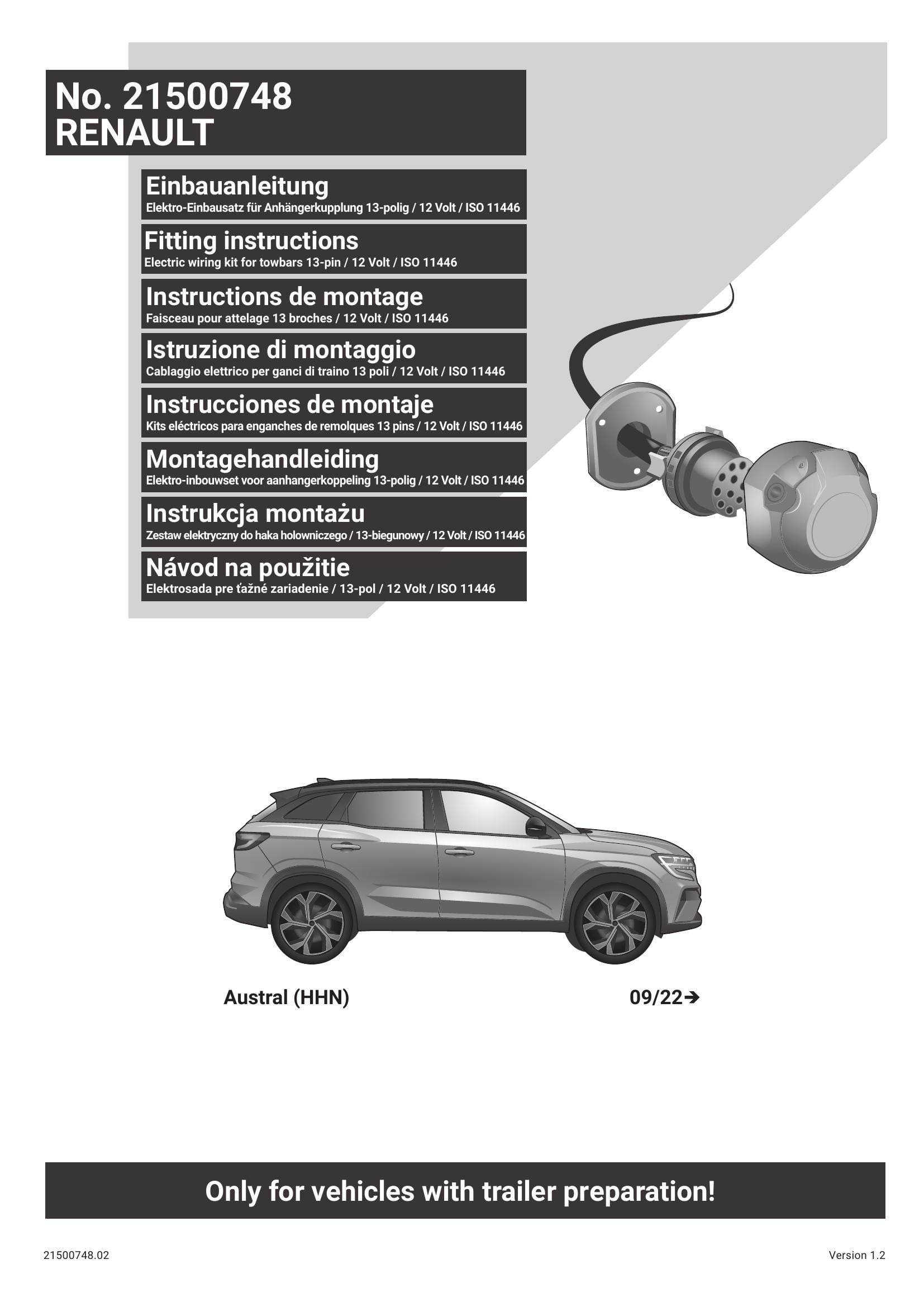 No. 21500748
RENAULT

Einbauanleitung
Elektro-Einbausatz für Anhängerkupplung 13-polig / 12 Volt / ISO 11446

Fitting instructions
Electric wiring kit for towbars 13-pin / 12 Volt / ISO 11446

Instructions de montage
Faisceau pour attelage 13 broches / 12 Volt / ISO 11446

Istruzione di montaggio
Cablaggio elettrico per ganci di traino 13 poli / 12 Volt / ISO 11446

Instrucciones de montaje
Kits eléctricos para enganches de remolques 13 pins / 12 Volt / ISO 11446

Montagehandleiding
Elektro-inbouwset voor aanhangerkoppeling 13-polig / 12 Volt / ISO 11446

Instrukcja montażu
Zestaw elektryczny do haka holowniczego / 13-biegunowy / 12 Volt / ISO 11446

Návod na použitie
Elektrosada pre ťažné zariadenie / 13-pol / 12 Volt / ISO 11446

Austral (HHN)

09/22➔

Only for vehicles with trailer preparation!

21500748.02

Version 1.2